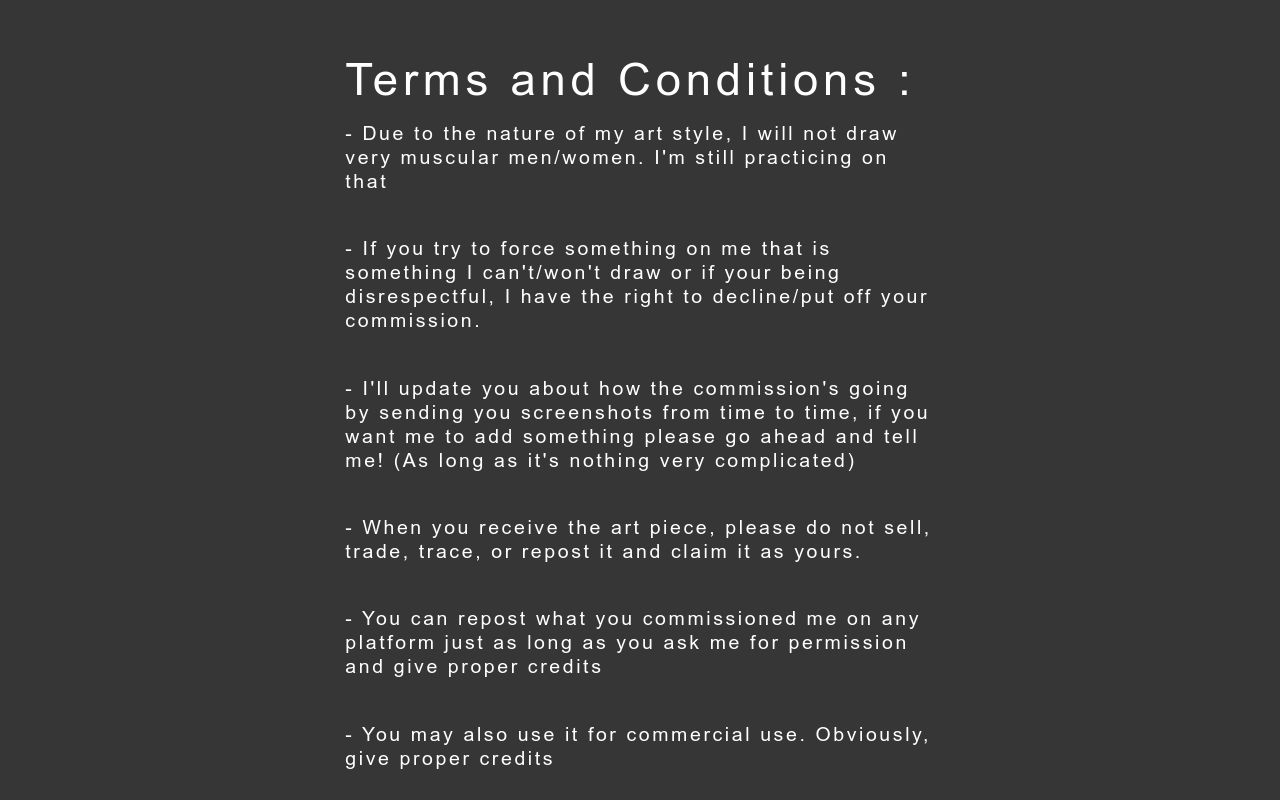 Terms and Conditions :

- Due to the nature of my art style, I will not draw very muscular men/women. I'm still practicing on that

- If you try to force something on me that is something I can't/won't draw or if your being disrespectful, I have the right to decline/put off your commission.

- I'll update you about how the commission's going by sending you screenshots from time to time, if you want me to add something please go ahead and tell me! (As long as it's nothing very complicated)

- When you receive the art piece, please do not sell, trade, trace, or repost it and claim it as yours.

- You can repost what you commissioned me on any platform just as long as you ask me for permission and give proper credits

- You may also use it for commercial use. Obviously, give proper credits